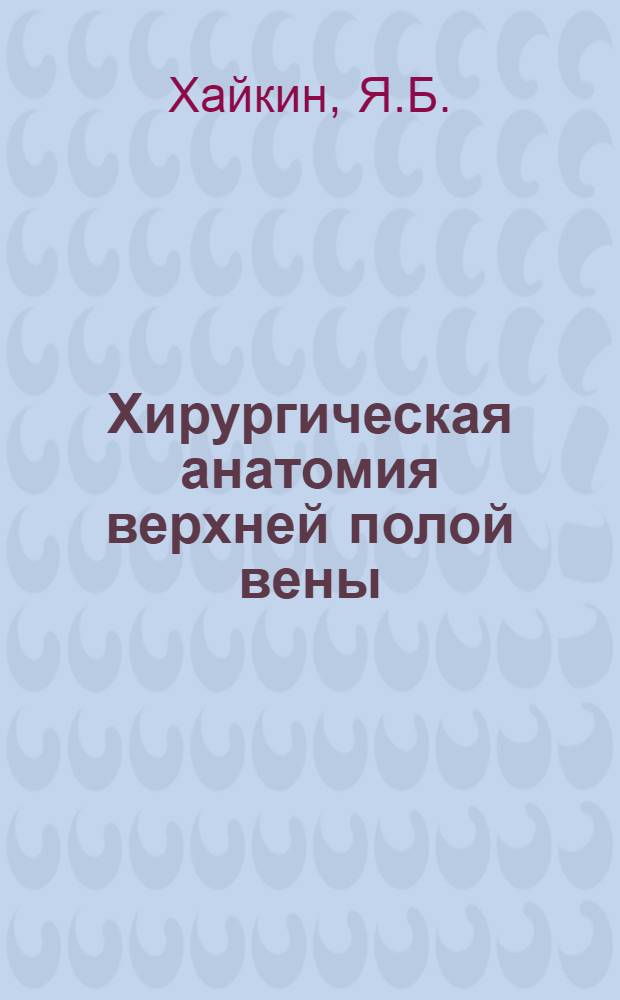 Хайкин, Я.Б.

Хирургическая анатомия верхней полой вены